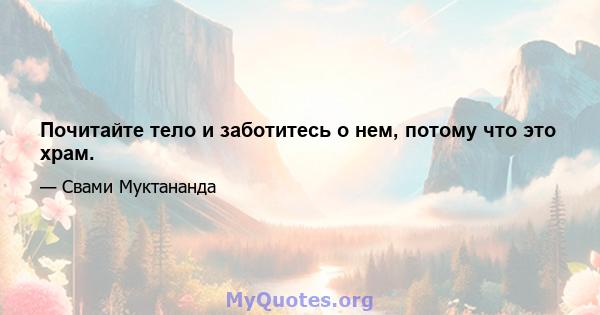 Почитайте тело и заботитесь о нем, потому что это храм.

— Свами Муктананда

MyQuotes.org